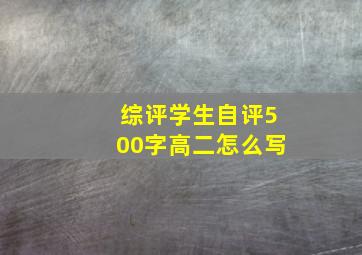 综评学生自评500字高二怎么写